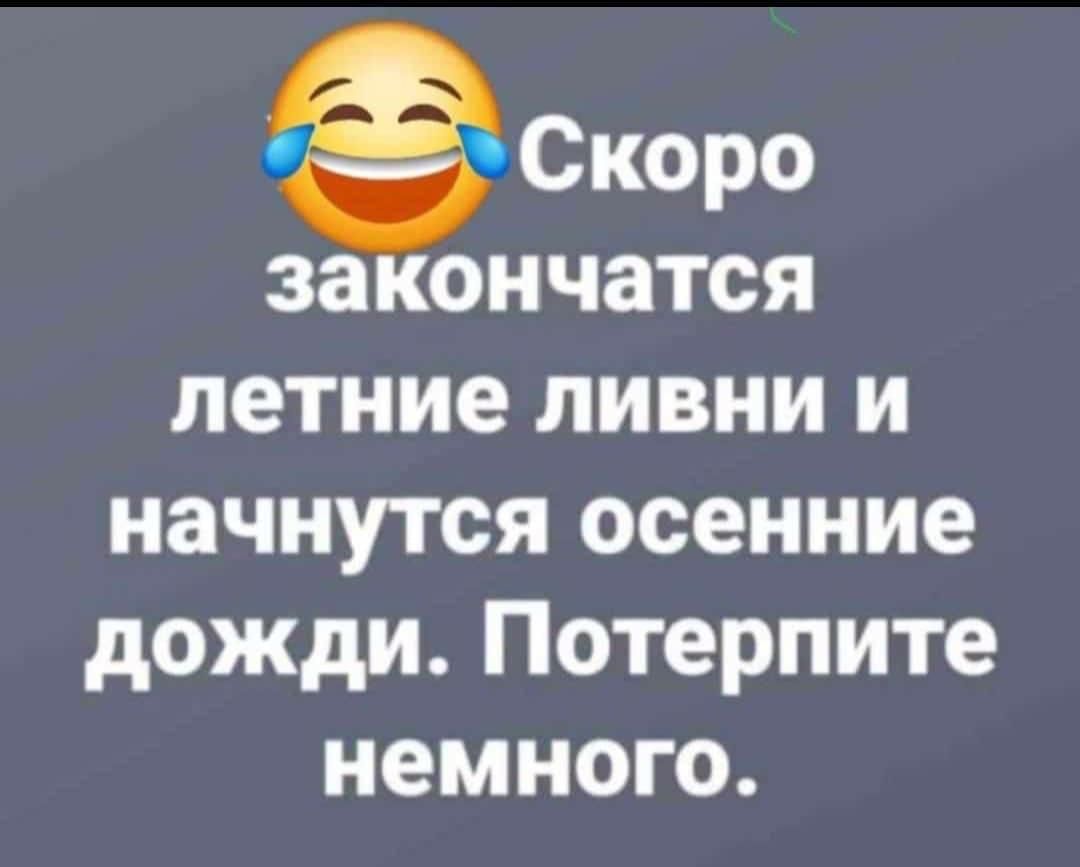 Скоро закончатся летние ливни и начнутся осенние дожди. Потерпите немного.